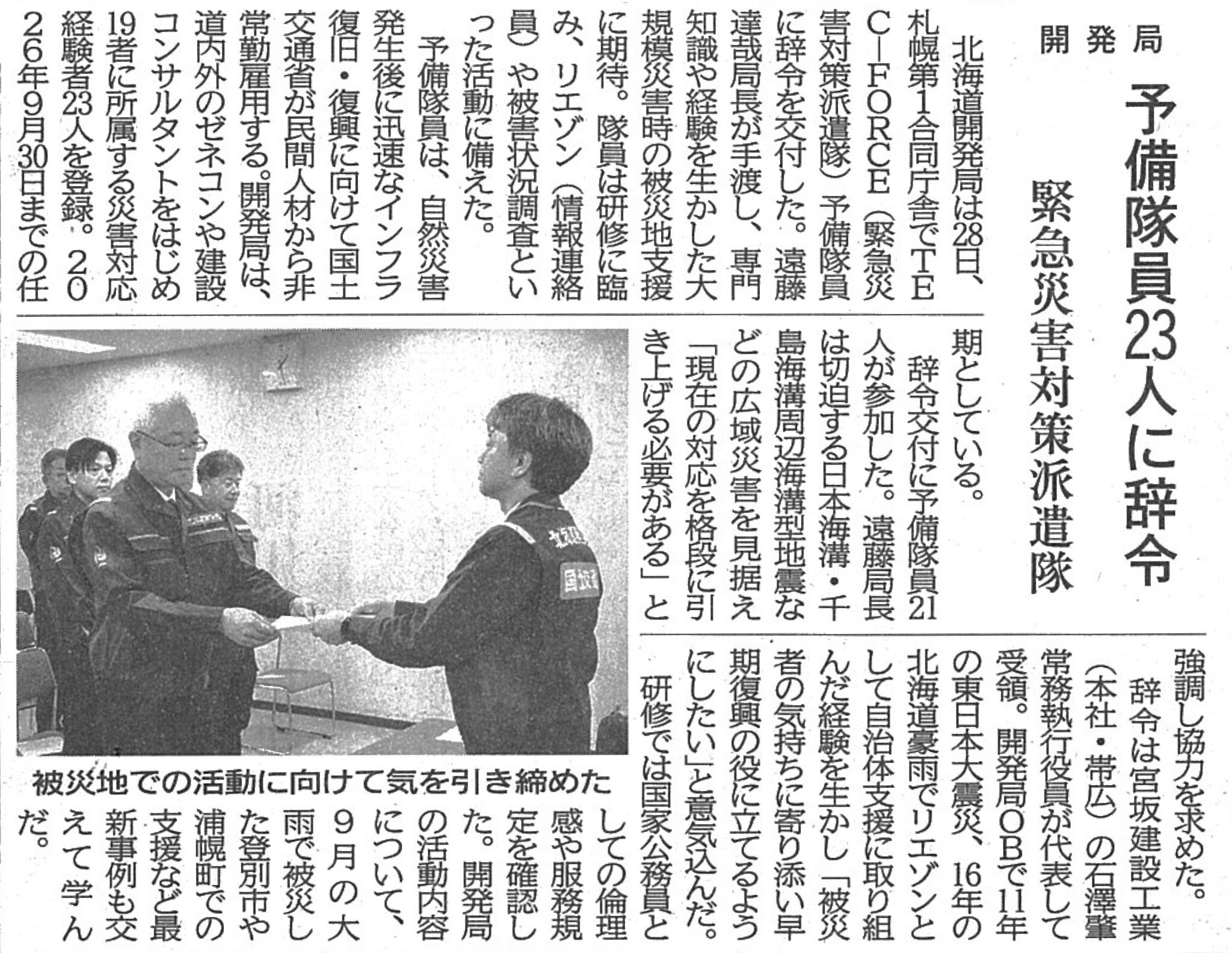 開発局

予備隊員23人に辞令

緊急災害対策派遣隊

北海道開発局は28日、札幌第1合同庁舎でTEC－FORCE（緊急災害対策派遣隊）予備隊員に辞令を交付した。遠藤達哉局長が手渡し、専門知識や経験を生かした大規模災害時の被災地支援に期待。隊員は研修に臨み、リエゾン（情報連絡員）や被害状況調査といった活動に備えた。

予備隊員は、自然災害発生後に迅速なインフラ復旧・復興に向けて国土交通省が民間人材から非常勤雇用する。開発局は、道内外のゼネコンや建設コンサルタントをはじめ19者に所属する災害対応経験者23人を登録。2026年9月30日までの任期としている。

辞令交付に予備隊員21人が参加した。遠藤局長は切迫する日本海溝・千島海溝周辺海溝型地震などの広域災害を見据え「現在の対応を格段に引き上げる必要がある」と強調し協力を求めた。

辞令は宮坂建設工業（本社・帯広）の石澤肇常務執行役員が代表して受領。開発局OBで11年の東日本大震災、16年の北海道豪雨でリエゾンとして自治体支援に取り組んだ経験を生かし「被災者の気持ちに寄り添い早期復興の役に立てるようにしたい」と意気込んだ。

研修では国家公務員としての倫理感や服務規定を確認した。開発局の活動内容について、9月の大雨で被災した登別市や浦幌町での支援など最新事例も交えて学んだ。

被災地での活動に向けて気を引き締めた